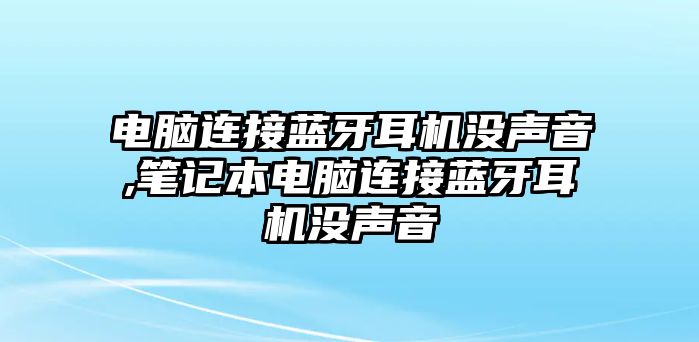 电脑连接蓝牙耳机没声音,笔记本电脑连接蓝牙耳机没声音